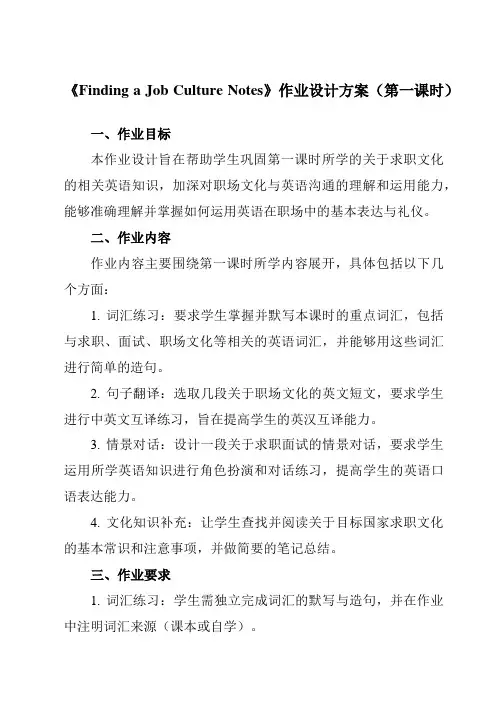 《Finding a Job Culture Notes》作业设计方案（第一课时）

一、作业目标

本作业设计旨在帮助学生巩固第一课时所学的关于求职文化的相关英语知识，加深对职场文化与英语沟通的理解和运用能力，能够准确理解并掌握如何运用英语在职场中的基本表达与礼仪。

二、作业内容

作业内容主要围绕第一课时所学内容展开，具体包括以下几个方面：

1. 词汇练习：要求学生掌握并默写本课时的重点词汇，包括与求职、面试、职场文化等相关的英语词汇，并能够用这些词汇进行简单的造句。

2. 句子翻译：选取几段关于职场文化的英文短文，要求学生进行中英文互译练习，旨在提高学生的英汉互译能力。

3. 情景对话：设计一段关于求职面试的情景对话，要求学生运用所学英语知识进行角色扮演和对话练习，提高学生的英语口语表达能力。

4. 文化知识补充：让学生查找并阅读关于目标国家求职文化的基本常识和注意事项，并做简要的笔记总结。

三、作业要求

1. 词汇练习：学生需独立完成词汇的默写与造句，并在作业中注明词汇来源（课本或自学）。